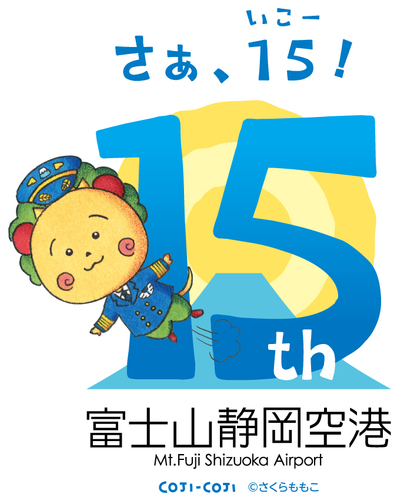 いこー
さぁ、15!

15th

富士山静岡空港
Mt.Fuji Shizuoka Airport

COJI-COJI ©さくらももこ